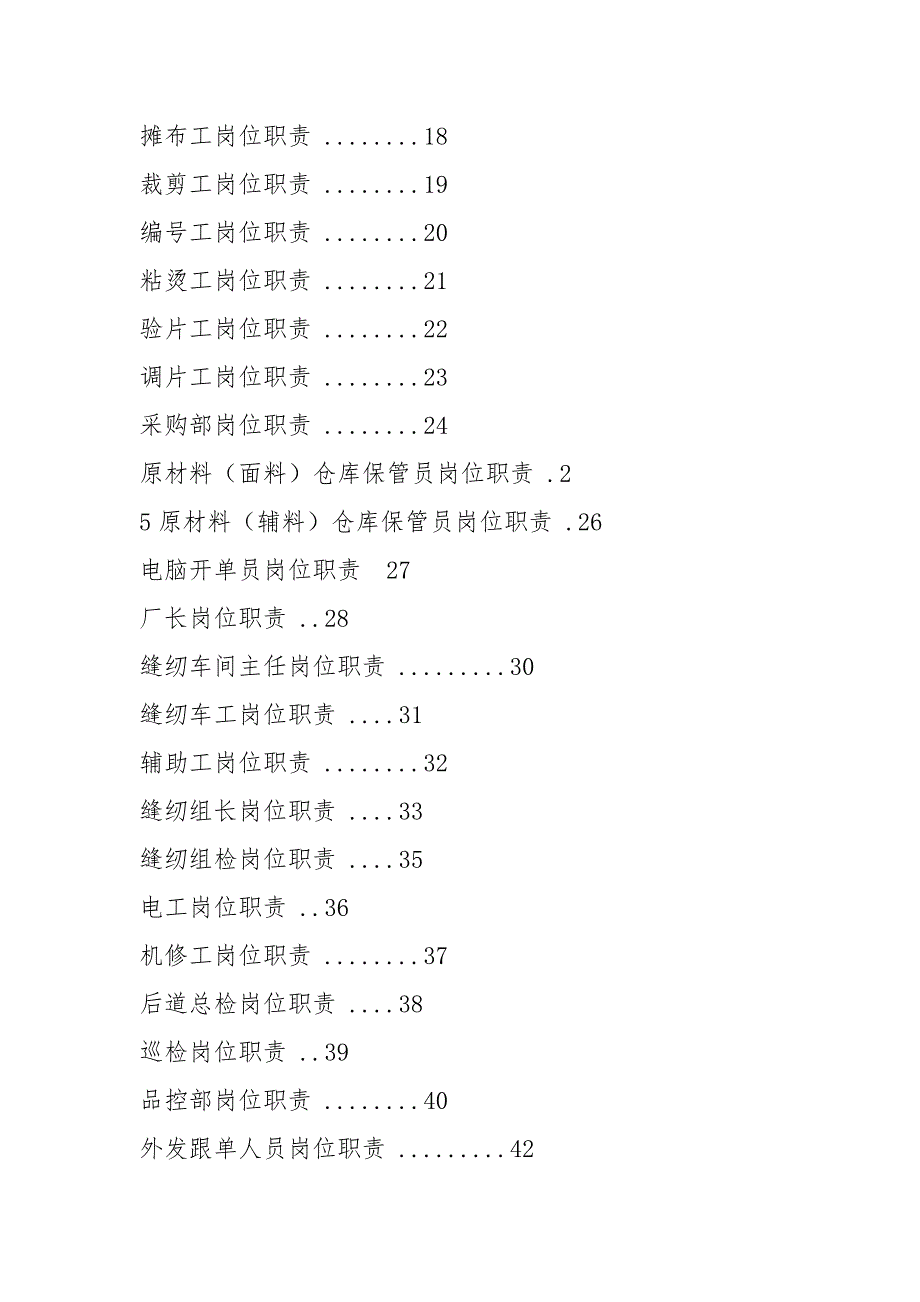 摊布工岗位职责 ........18

裁剪工岗位职责 ........19

编号工岗位职责 ........20

粘烫工岗位职责 ........21

验片工岗位职责 ........22

调片工岗位职责 ........23

采购部岗位职责 ........24

原材料（面料）仓库保管员岗位职责 .2

5 原材料（辅料）仓库保管员岗位职责 .26

电脑开单员岗位职责 27

厂长岗位职责 ..28

缝纫车间主任岗位职责 .........30

缝纫车工岗位职责 ....31

辅助工岗位职责 ........32

缝纫组长岗位职责 ....33

缝纫组检岗位职责 ....35

电工岗位职责 ..36

机修工岗位职责 ........37

后道总检岗位职责 ....38

巡检岗位职责 ..39

品控部岗位职责 ........40

外发跟单人员岗位职责 .........42